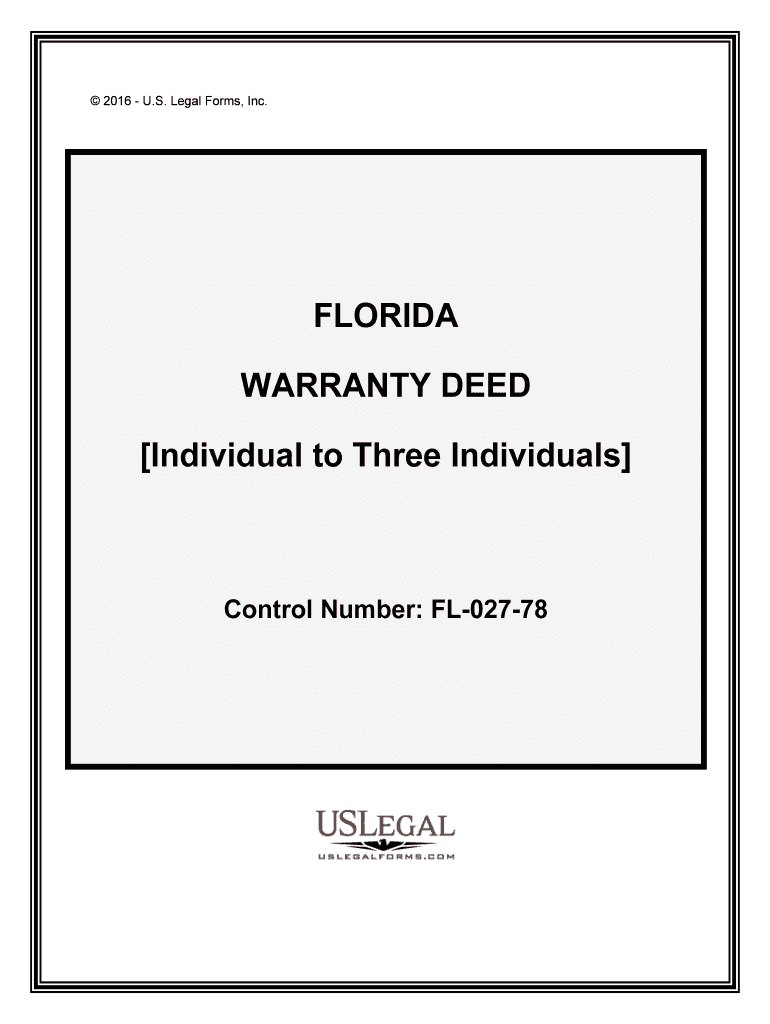 © 2016 - U.S. Legal Forms, Inc.

FLORIDA

WARRANTY DEED

[Individual to Three Individuals]

Control Number: FL-027-78

USLEGAL
USLEGALFORMS.COM